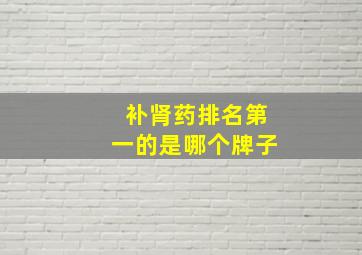 补肾药排名第一的是哪个牌子